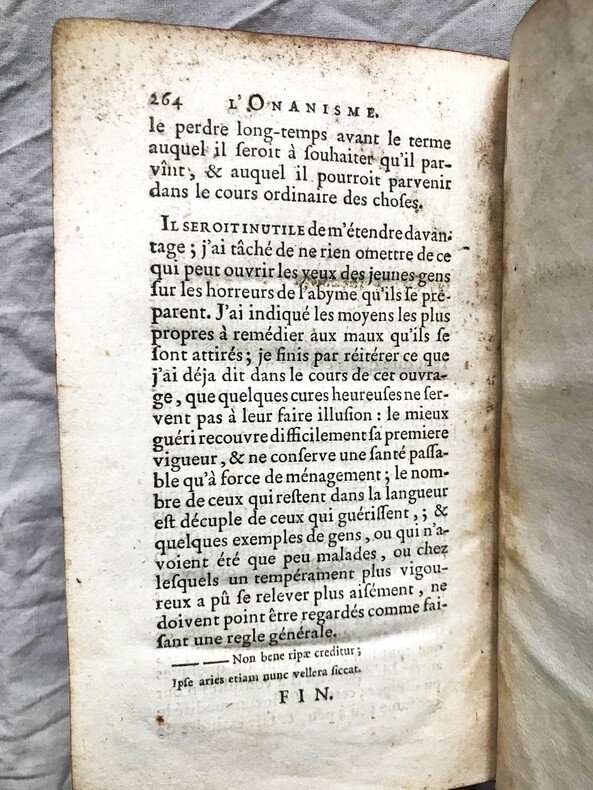 264 L'ONANISME.

le perdre long-temps avant le terme auquel il ſeroit à ſouhaiter qu'il parvînt, & auquel il pourroit parvenir dans le cours ordinaire des choſes.

IL SEROIT INUTILE de m'étendre davantage ; j'ai tâché de ne rien omettre de ce qui peut ouvrir les yeux des jeunes gens ſur les horreurs de l'abyme qu'ils ſe préparent. J'ai indiqué les moyens les plus propres à remédier aux maux qu'ils ſe ſont attirés ; je finis par réitérer ce que j'ai déja dit dans le cours de cet ouvrage, que quelques cures heureuſes ne ſervent pas à leur faire illuſion : le mieux guéri recouvre difficilement ſa premiere vigueur, & ne conſerve une ſanté paſſable qu'à force de ménagement ; le nombre de ceux qui reſtent dans la langueur eſt décuple de ceux qui guériſſent, ; & quelques exemples de gens, ou qui n'avoient été que peu malades, ou chez leſquels un tempérament plus vigoureux a pû ſe relever plus aiſément, ne doivent point être regardés comme faiſant une regle générale.

—— —— Non bene ripæ creditur ;
Ipſe aries etiam nunc vellera ſiccat.

FIN.